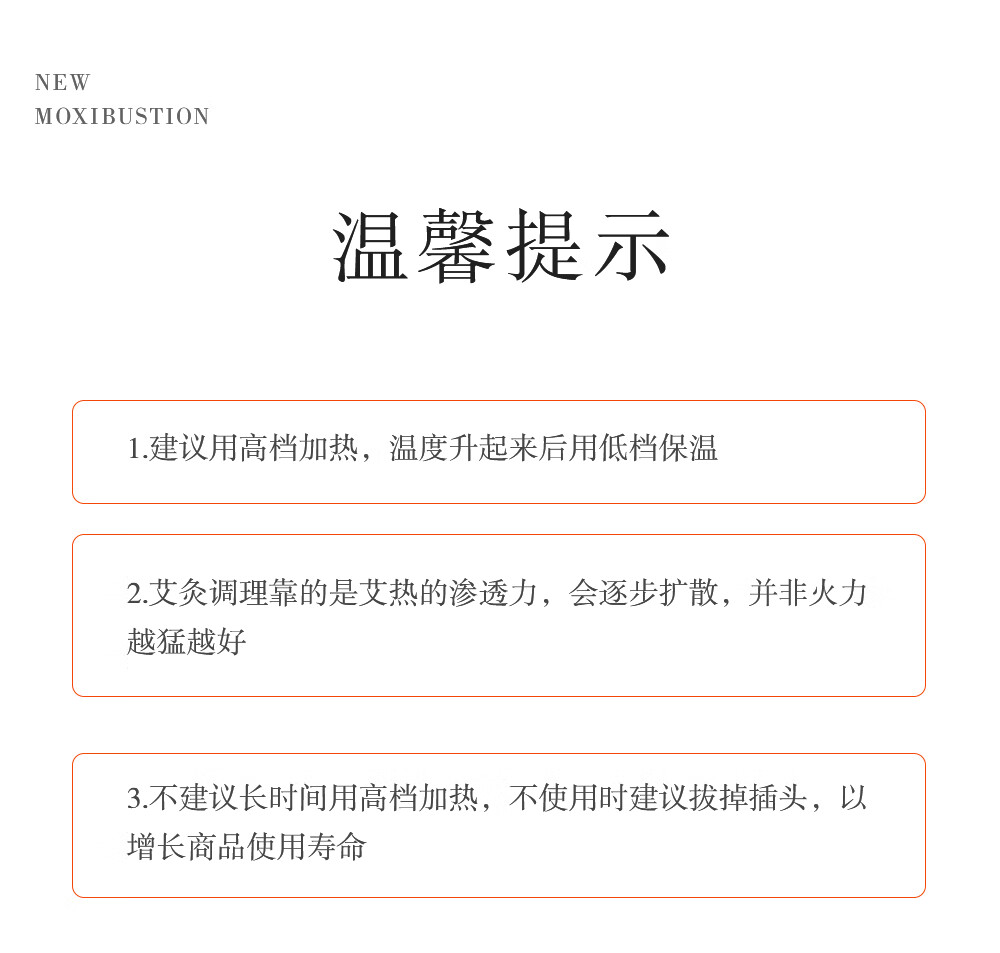 NEW
MOXIBUSTION

温馨提示

1.建议用高档加热，温度升起来后用低档保温

2.艾灸调理靠的是艾热的渗透力，会逐步扩散，并非火力越猛越好

3.不建议长时间用高档加热，不使用时建议拔掉插头，以增长商品使用寿命